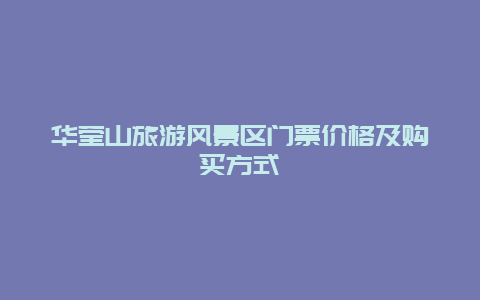 华蓥山旅游风景区门票价格及购买方式